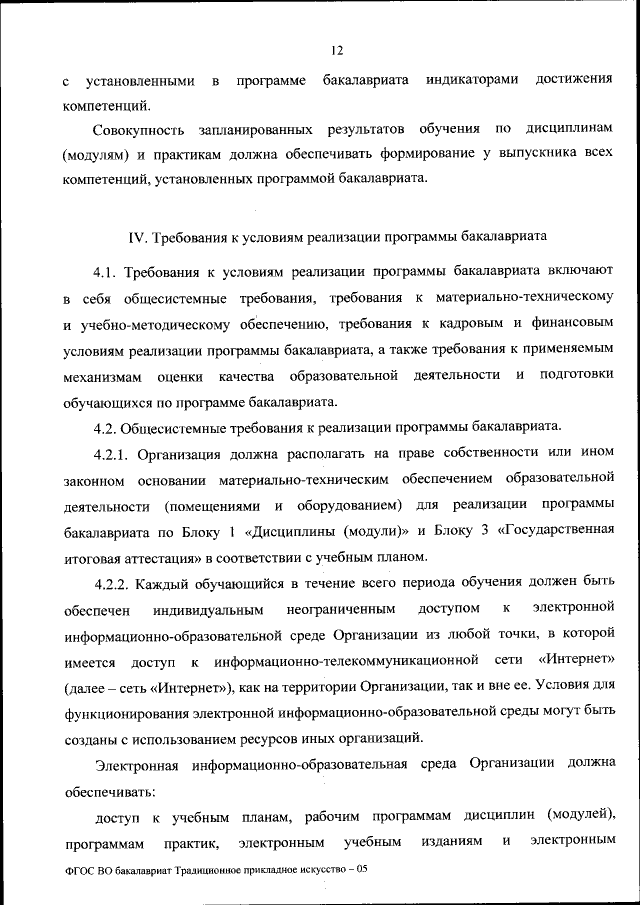 12

с установленными в программе бакалавриата индикаторами достижения компетенций.

Совокупность запланированных результатов обучения по дисциплинам (модулям) и практикам должна обеспечивать формирование у выпускника всех компетенций, установленных программой бакалавриата.

IV. Требования к условиям реализации программы бакалавриата

4.1. Требования к условиям реализации программы бакалавриата включают в себя общесистемные требования, требования к материально-техническому и учебно-методическому обеспечению, требования к кадровым и финансовым условиям реализации программы бакалавриата, а также требования к применяемым механизмам оценки качества образовательной деятельности и подготовки обучающихся по программе бакалавриата.

4.2. Общесистемные требования к реализации программы бакалавриата.

4.2.1. Организация должна располагать на праве собственности или ином законном основании материально-техническим обеспечением образовательной деятельности (помещениями и оборудованием) для реализации программы бакалавриата по Блоку 1 «Дисциплины (модули)» и Блоку 3 «Государственная итоговая аттестация» в соответствии с учебным планом.

4.2.2. Каждый обучающийся в течение всего периода обучения должен быть обеспечен индивидуальным неограниченным доступом к электронной информационно-образовательной среде Организации из любой точки, в которой имеется доступ к информационно-телекоммуникационной сети «Интернет» (далее – сеть «Интернет»), как на территории Организации, так и вне ее. Условия для функционирования электронной информационно-образовательной среды могут быть созданы с использованием ресурсов иных организаций.

Электронная информационно-образовательная среда Организации должна обеспечивать:

доступ к учебным планам, рабочим программам дисциплин (модулей), программам практик, электронным учебным изданиям и электронным

ФГОС ВО бакалавриат Традиционное прикладное искусство – 05